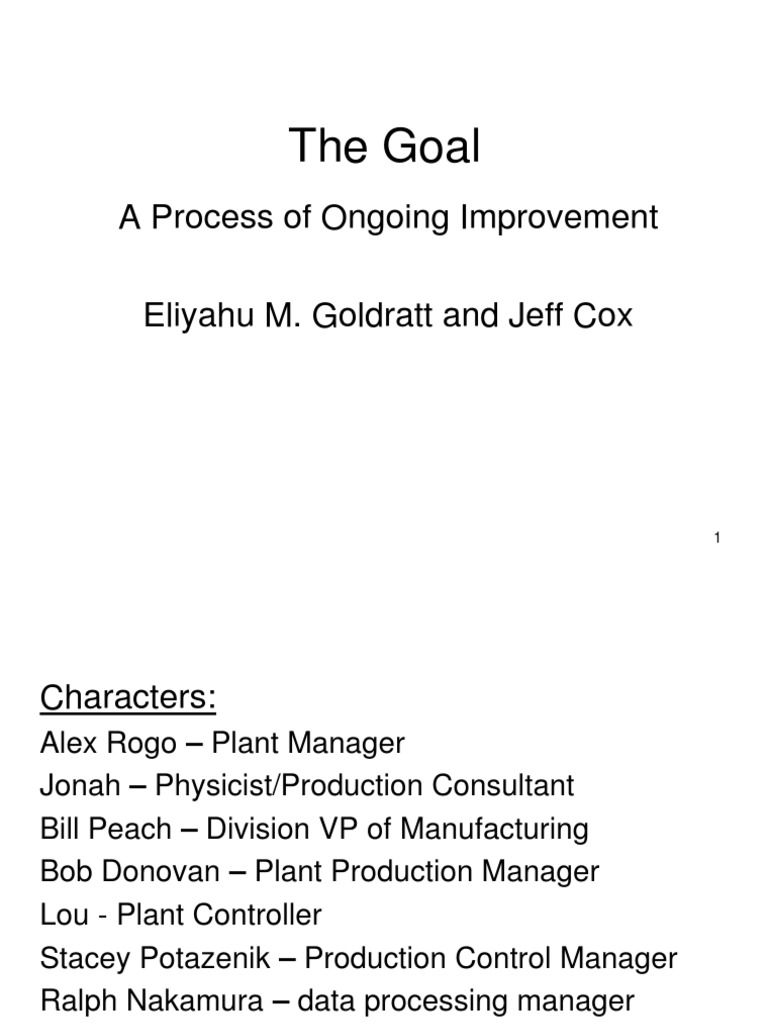 The Goal

A Process of Ongoing Improvement

Eliyahu M. Goldratt and Jeff Cox

1

Characters:

Alex Rogo – Plant Manager
Jonah – Physicist/Production Consultant
Bill Peach – Division VP of Manufacturing
Bob Donovan – Plant Production Manager
Lou - Plant Controller
Stacey Potazenik – Production Control Manager
Ralph Nakamura – data processing manager